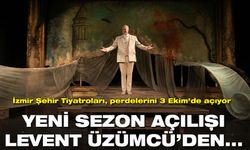 İzmir Şehir Tiyatroları, perdelerini 3 Ekim'de açıyor

YENİ SEZON AÇILIŞI LEVENT ÜZÜMCÜ'DEN...